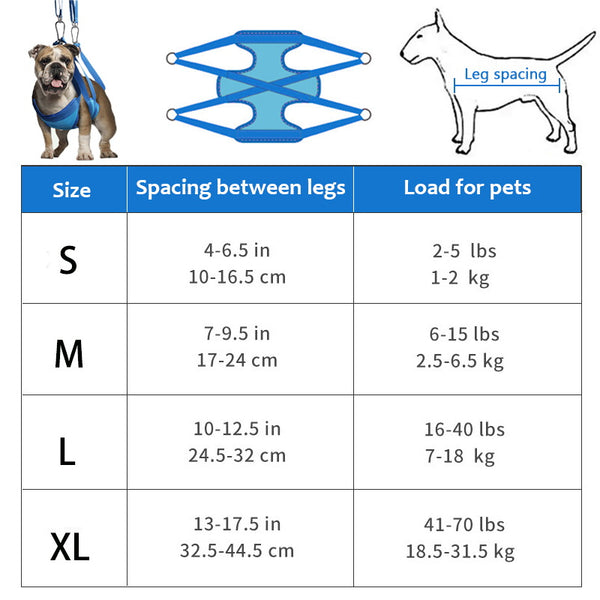 Leg spacing

| Size | Spacing between legs | Load for pets |
|---|---|---|
| S | 4-6.5 in 10-16.5 cm | 2-5 lbs 1-2 kg |
| M | 7-9.5 in 17-24 cm | 6-15 lbs 2.5-6.5 kg |
| L | 10-12.5 in 24.5-32 cm | 16-40 lbs 7-18 kg |
| XL | 13-17.5 in 32.5-44.5 cm | 41-70 lbs 18.5-31.5 kg |